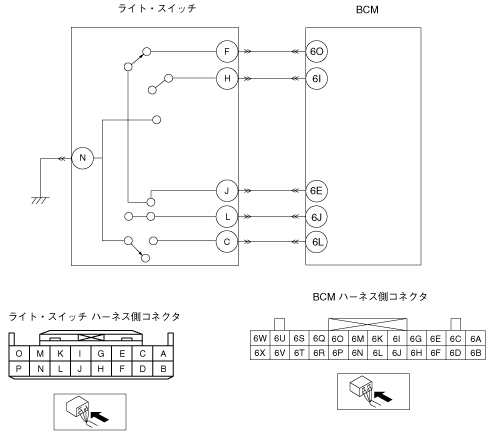 ライト・スイッチ

BCM

F
H
N
J
L
C

6O
6I
6E
6J
6L

ライト・スイッチ ハーネス側コネクタ

| O | M | K | I | G | E | C | A |
|---|---|---|---|---|---|---|---|
| P | N | L | J | H | F | D | B |

BCM ハーネス側コネクタ

| 6W | 6U | 6S | 6Q | 6O | 6M | 6K | 6I | 6G | 6E | 6C | 6A |
|---|---|---|---|---|---|---|---|---|---|---|---|
| 6X | 6V | 6T | 6R | 6P | 6N | 6L | 6J | 6H | 6F | 6D | 6B |